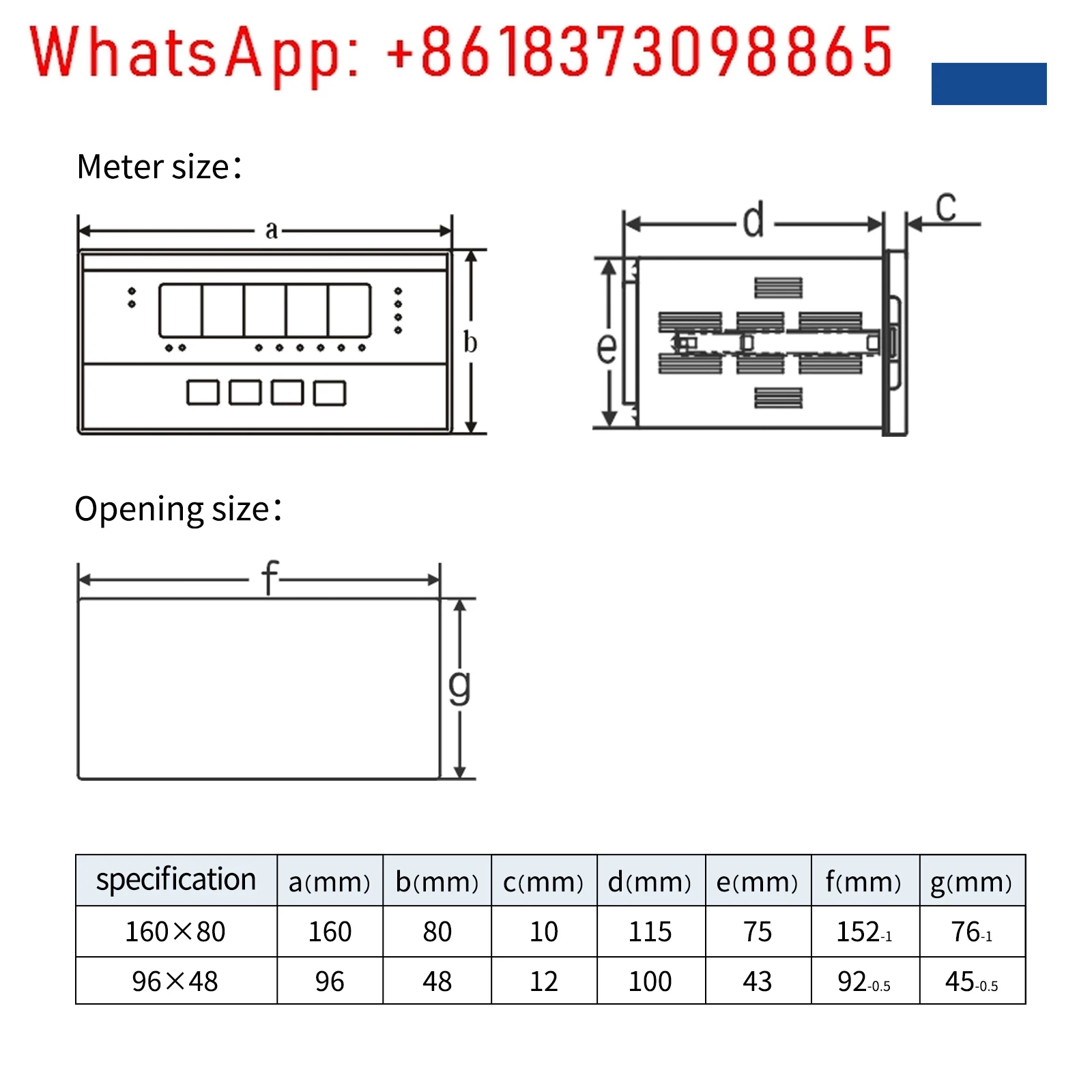 WhatsApp: +8618373098865

Meter size:

a

b

d

c

e

Opening size:

f

g

| specification | a(mm) | b(mm) | c(mm) | d(mm) | e(mm) | f(mm) | g(mm) |
|---|---|---|---|---|---|---|---|
| 160×80 | 160 | 80 | 10 | 115 | 75 | $152_{-1}$ | $76_{-1}$ |
| 96×48 | 96 | 48 | 12 | 100 | 43 | $92_{-0.5}$ | $45_{-0.5}$ |